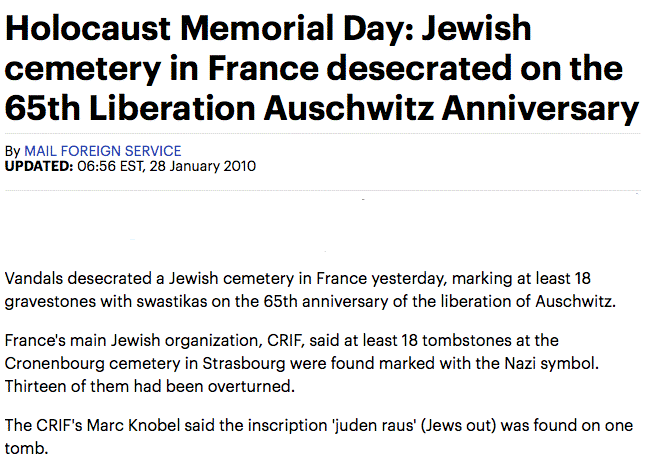 Holocaust Memorial Day: Jewish cemetery in France desecrated on the 65th Liberation Auschwitz Anniversary

By MAIL FOREIGN SERVICE
UPDATED: 06:56 EST, 28 January 2010

Vandals desecrated a Jewish cemetery in France yesterday, marking at least 18 gravestones with swastikas on the 65th anniversary of the liberation of Auschwitz.

France's main Jewish organization, CRIF, said at least 18 tombstones at the Cronenbourg cemetery in Strasbourg were found marked with the Nazi symbol. Thirteen of them had been overturned.

The CRIF's Marc Knobel said the inscription 'juden raus' (Jews out) was found on one tomb.